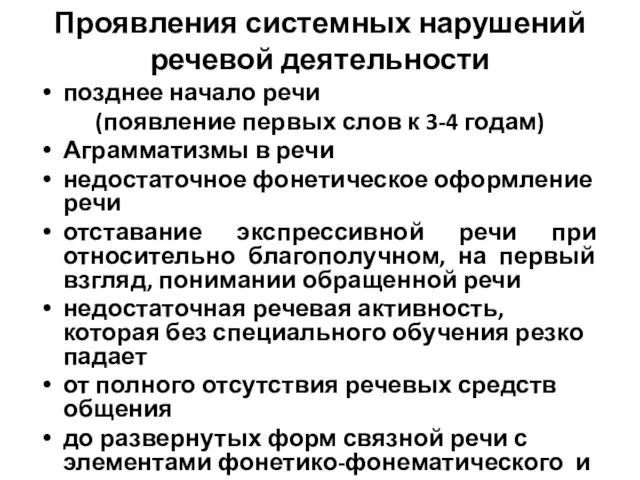 Проявления системных нарушений речевой деятельности

• позднее начало речи
(появление первых слов к 3-4 годам)
• Аграмматизмы в речи
• недостаточное фонетическое оформление речи
• отставание экспрессивной речи при относительно благополучном, на первый взгляд, понимании обращенной речи
• недостаточная речевая активность, которая без специального обучения резко падает
• от полного отсутствия речевых средств общения
• до развернутых форм связной речи с элементами фонетико-фонематического и